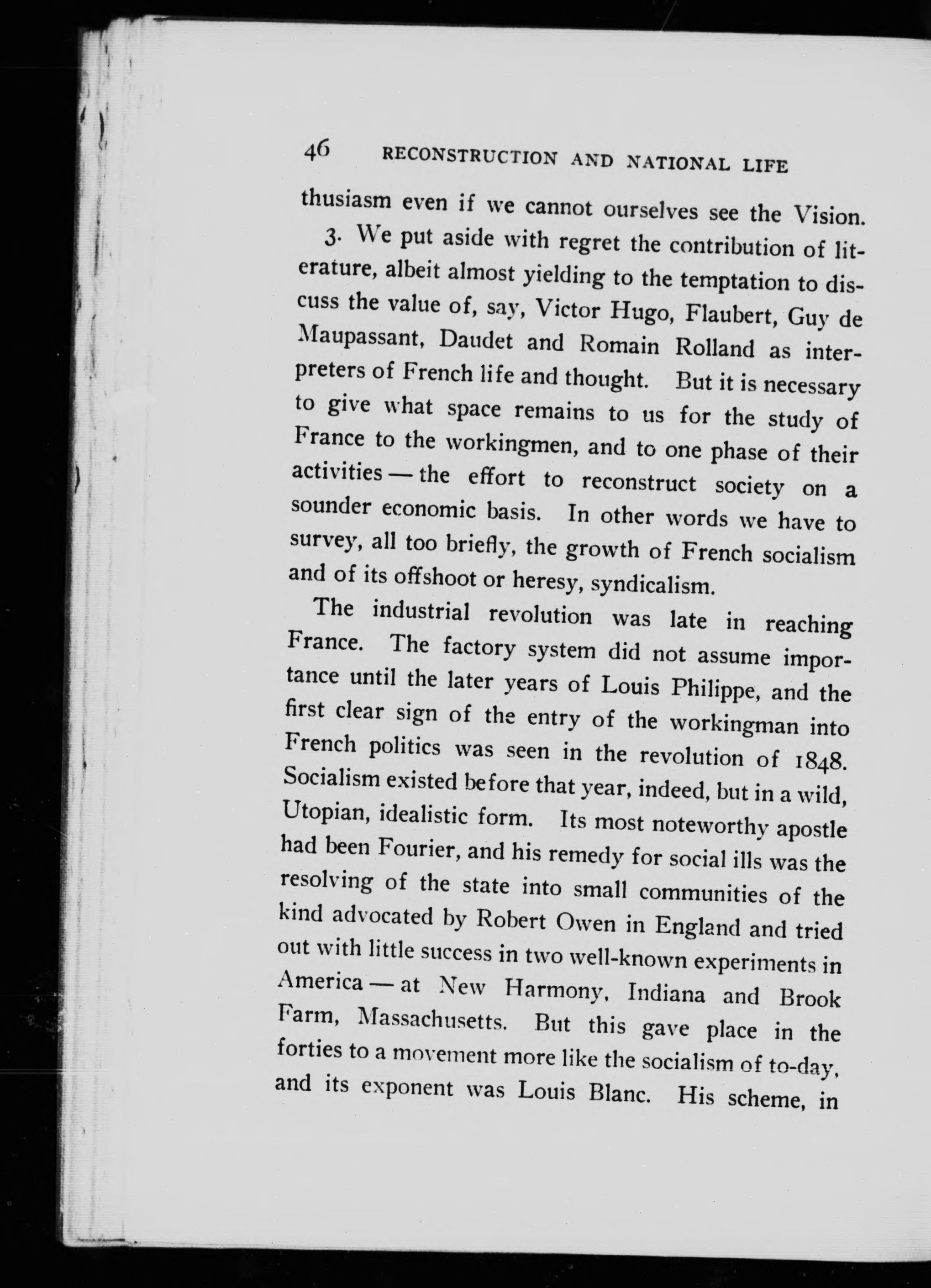 46 RECONSTRUCTION AND NATIONAL LIFE

thusiasm even if we cannot ourselves see the Vision.

3. We put aside with regret the contribution of literature, albeit almost yielding to the temptation to discuss the value of, say, Victor Hugo, Flaubert, Guy de Maupassant, Daudet and Romain Rolland as interpreters of French life and thought. But it is necessary to give what space remains to us for the study of France to the workingmen, and to one phase of their activities — the effort to reconstruct society on a sounder economic basis. In other words we have to survey, all too briefly, the growth of French socialism and of its offshoot or heresy, syndicalism.

The industrial revolution was late in reaching France. The factory system did not assume importance until the later years of Louis Philippe, and the first clear sign of the entry of the workingman into French politics was seen in the revolution of 1848. Socialism existed before that year, indeed, but in a wild, Utopian, idealistic form. Its most noteworthy apostle had been Fourier, and his remedy for social ills was the resolving of the state into small communities of the kind advocated by Robert Owen in England and tried out with little success in two well-known experiments in America — at New Harmony, Indiana and Brook Farm, Massachusetts. But this gave place in the forties to a movement more like the socialism of to-day, and its exponent was Louis Blanc. His scheme, in